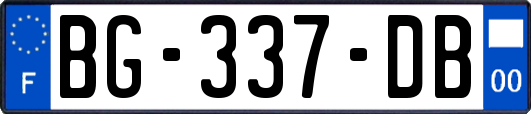 F
BG-337-DB
00